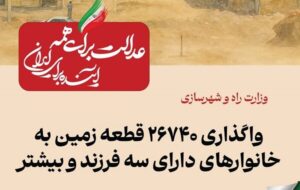 عدالت برای همه
آینده برای ایران

وزارت راه و شهرسازی

واگذاری ۲۶۷۴۰ قطعه زمین به خانوارهای دارای سه فرزند و بیشتر